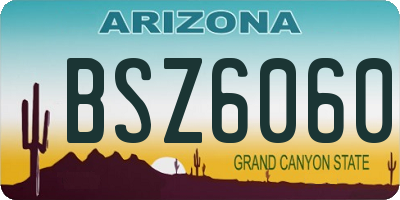 ARIZONA

BSZ6060

GRAND CANYON STATE